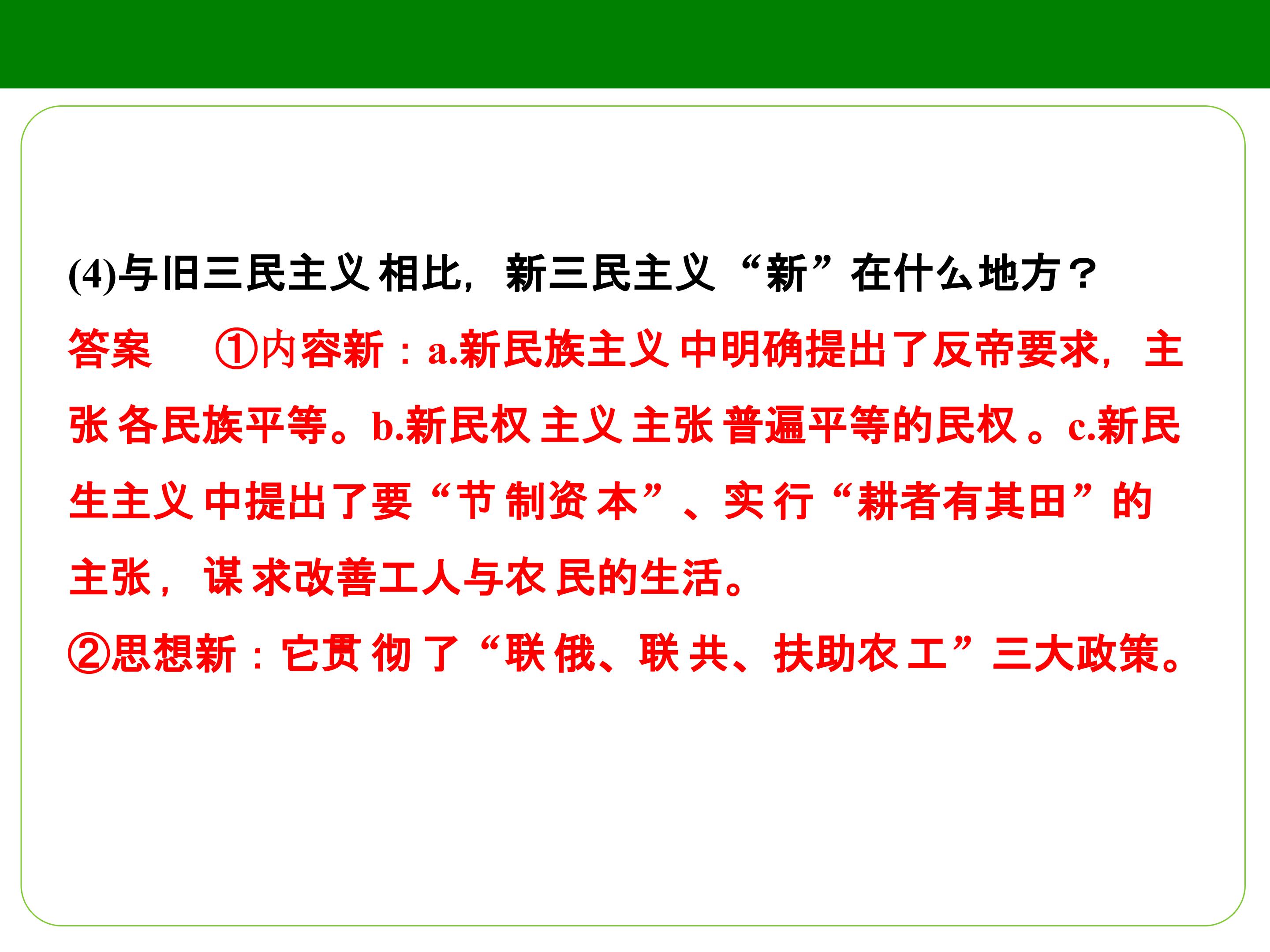 (4)与旧三民主义相比，新三民主义“新”在什么地方？

答案 ①内容新：a.新民族主义中明确提出了反帝要求，主张各民族平等。b.新民权主义主张普遍平等的民权。c.新民生主义中提出了要“节制资本”、实行“耕者有其田”的主张，谋求改善工人与农民的生活。

②思想新：它贯彻了“联俄、联共、扶助农工”三大政策。